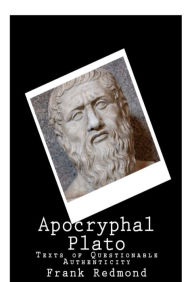 Apocryphal Plato

Texts of Questionable Authenticity

Frank Redmond